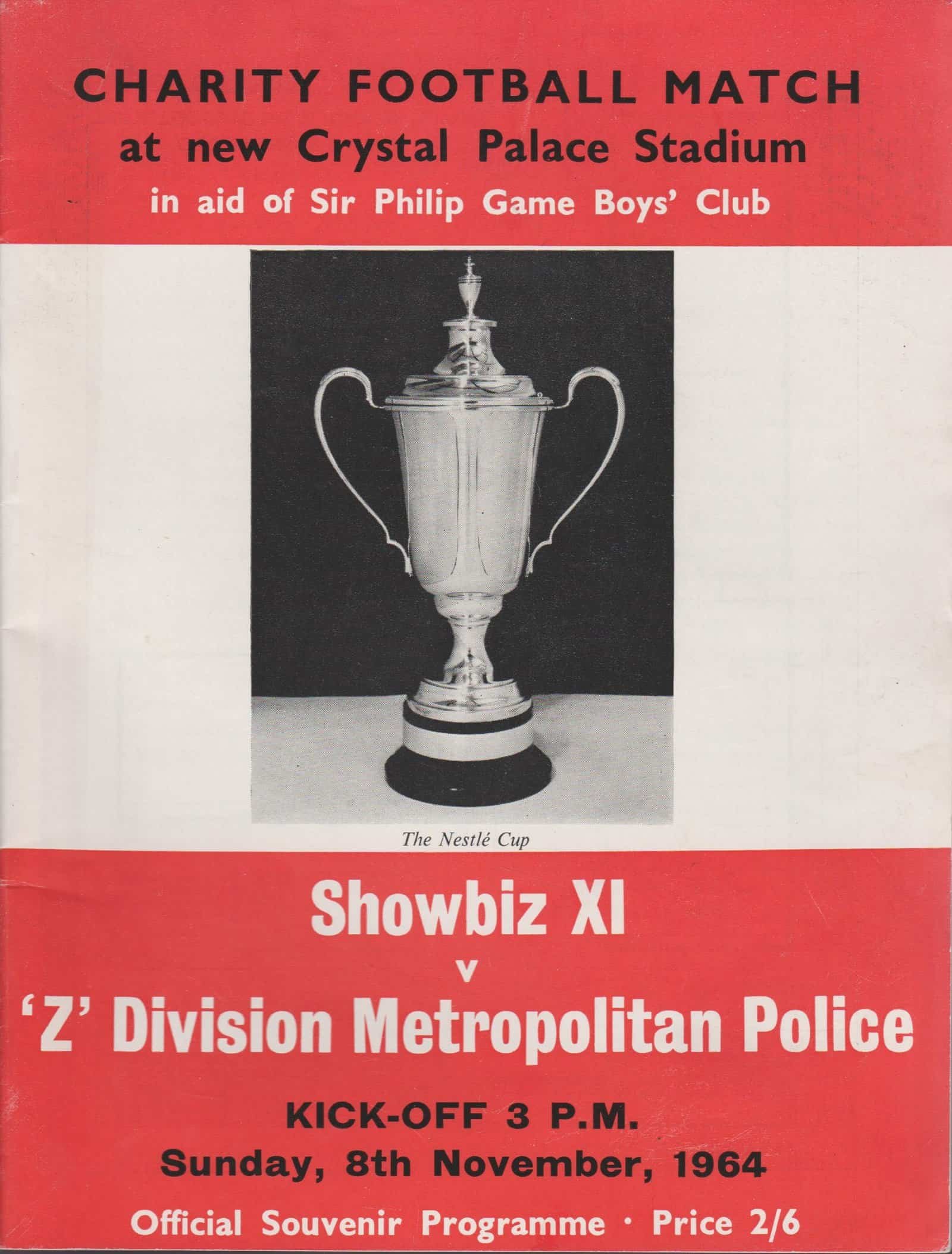 CHARITY FOOTBALL MATCH
at new Crystal Palace Stadium
in aid of Sir Philip Game Boys' Club

The Nestlé Cup

Showbiz XI
v
'Z' Division Metropolitan Police

KICK-OFF 3 P.M.
Sunday, 8th November, 1964

Official Souvenir Programme · Price 2/6